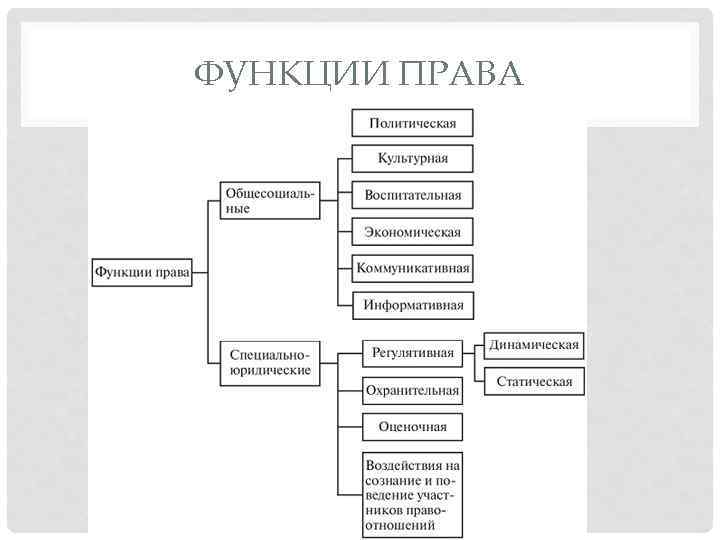 ФУНКЦИИ ПРАВА

Функции права

Общесоциальные

Политическая

Культурная

Воспитательная

Экономическая

Коммуникативная

Информативная

Специально-юридические

Регулятивная

Динамическая

Статическая

Охранительная

Оценочная

Воздействия на сознание и поведение участников правоотношений